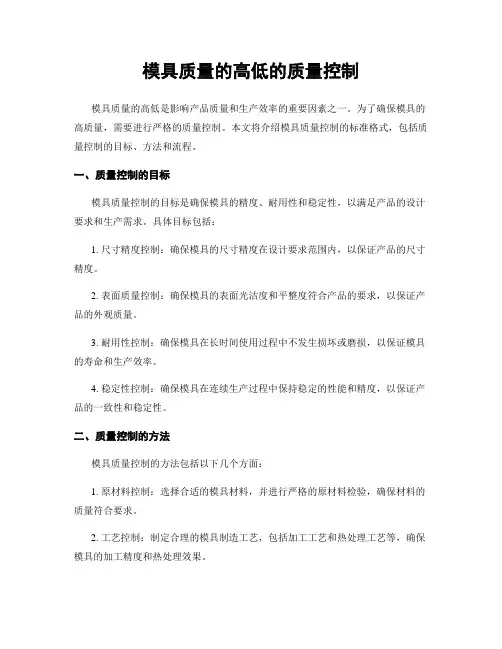 模具质量的高低的质量控制

模具质量的高低是影响产品质量和生产效率的重要因素之一。为了确保模具的高质量，需要进行严格的质量控制。本文将介绍模具质量控制的标准格式，包括质量控制的目标、方法和流程。

一、质量控制的目标

模具质量控制的目标是确保模具的精度、耐用性和稳定性，以满足产品的设计要求和生产需求。具体目标包括：

1. 尺寸精度控制：确保模具的尺寸精度在设计要求范围内，以保证产品的尺寸精度。

2. 表面质量控制：确保模具的表面光洁度和平整度符合产品的要求，以保证产品的外观质量。

3. 耐用性控制：确保模具在长时间使用过程中不发生损坏或磨损，以保证模具的寿命和生产效率。

4. 稳定性控制：确保模具在连续生产过程中保持稳定的性能和精度，以保证产品的一致性和稳定性。

二、质量控制的方法

模具质量控制的方法包括以下几个方面：

1. 原材料控制：选择合适的模具材料，并进行严格的原材料检验，确保材料的质量符合要求。

2. 工艺控制：制定合理的模具制造工艺，包括加工工艺和热处理工艺等，确保模具的加工精度和热处理效果。